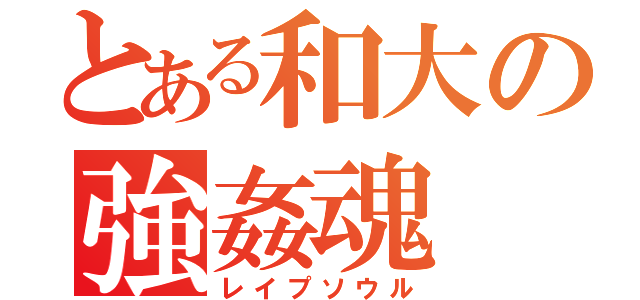 とある和大の
強姦魂
レイプソウル